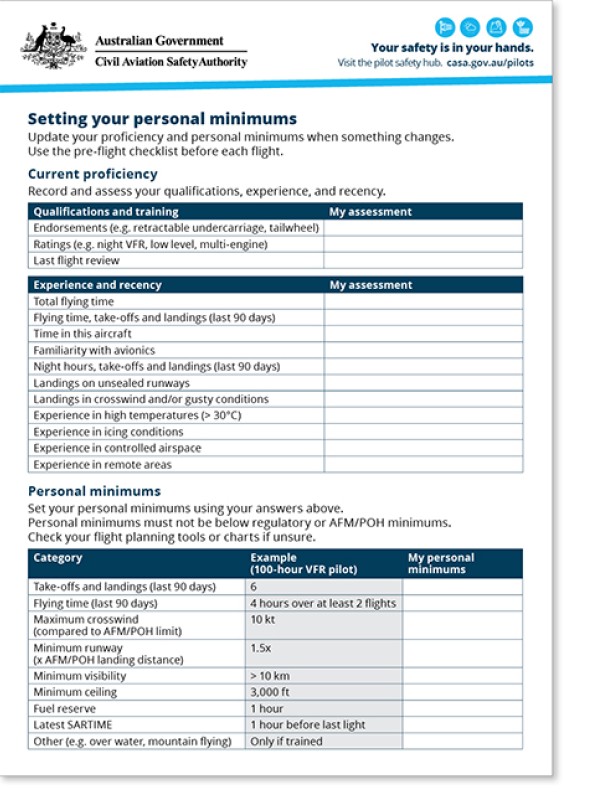 Australian Government
Civil Aviation Safety Authority

Your safety is in your hands.
Visit the pilot safety hub. casa.gov.au/pilots

Setting your personal minimums

Update your proficiency and personal minimums when something changes. Use the pre-flight checklist before each flight.

Current proficiency

Record and assess your qualifications, experience, and recency.

| Qualifications and training | My assessment |
|---|---|
| Endorsements (e.g. retractable undercarriage, tailwheel) | |
| Ratings (e.g. night VFR, low level, multi-engine) | |
| Last flight review | |

| Experience and recency | My assessment |
|---|---|
| Total flying time | |
| Flying time, take-offs and landings (last 90 days) | |
| Time in this aircraft | |
| Familiarity with avionics | |
| Night hours, take-offs and landings (last 90 days) | |
| Landings on unsealed runways | |
| Landings in crosswind and/or gusty conditions | |
| Experience in high temperatures (> 30°C) | |
| Experience in icing conditions | |
| Experience in controlled airspace | |
| Experience in remote areas | |

Personal minimums

Set your personal minimums using your answers above.
Personal minimums must not be below regulatory or AFM/POH minimums.
Check your flight planning tools or charts if unsure.

| Category | Example (100-hour VFR pilot) | My personal minimums |
|---|---|---|
| Take-offs and landings (last 90 days) | 6 | |
| Flying time (last 90 days) | 4 hours over at least 2 flights | |
| Maximum crosswind (compared to AFM/POH limit) | 10 kt | |
| Minimum runway (x AFM/POH landing distance) | 1.5x | |
| Minimum visibility | > 10 km | |
| Minimum ceiling | 3,000 ft | |
| Fuel reserve | 1 hour | |
| Latest SARTIME | 1 hour before last light | |
| Other (e.g. over water, mountain flying) | Only if trained | |